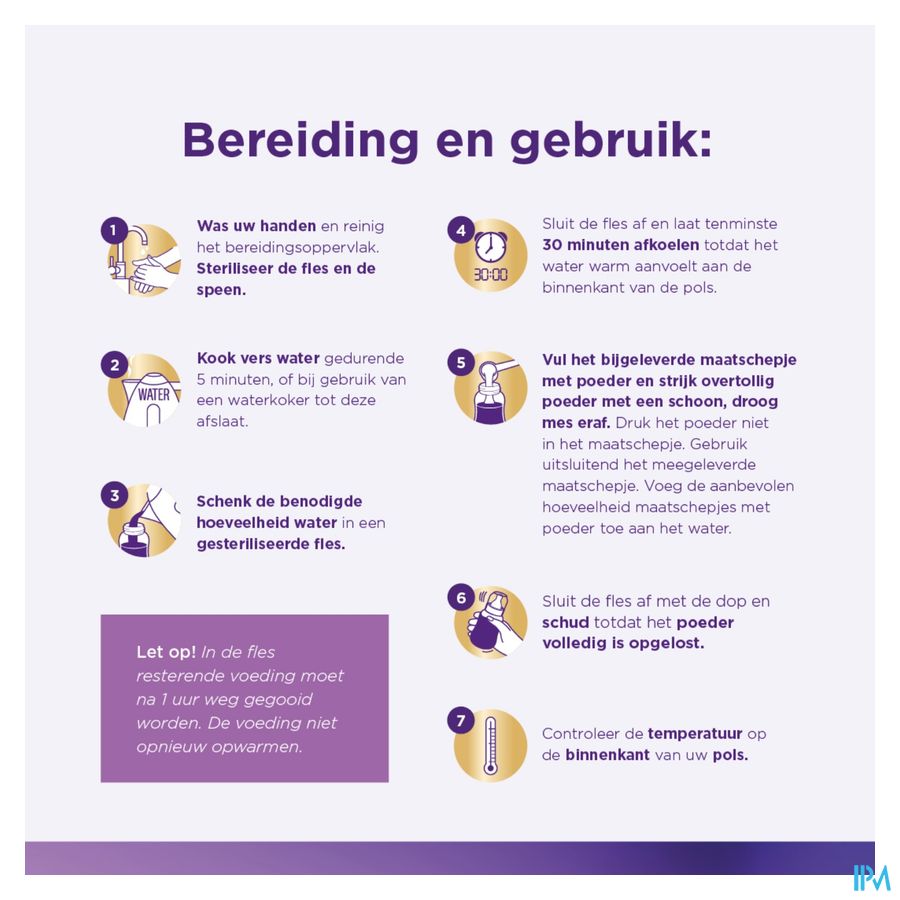 Bereiding en gebruik:

1 Was uw handen en reinig het bereidingsoppervlak. Steriliseer de fles en de speen.

2 WATER Kook vers water gedurende 5 minuten, of bij gebruik van een waterkoker tot deze afslaat.

3 Schenk de benodigde hoeveelheid water in een gesteriliseerde fles.

Let op! In de fles resterende voeding moet na 1 uur weg gegooid worden. De voeding niet opnieuw opwarmen.

4 30:00 Sluit de fles af en laat tenminste 30 minuten afkoelen totdat het water warm aanvoelt aan de binnenkant van de pols.

5 Vul het bijgeleverde maatschepje met poeder en strijk overtollig poeder met een schoon, droog mes eraf. Druk het poeder niet in het maatschepje. Gebruik uitsluitend het meegeleverde maatschepje. Voeg de aanbevolen hoeveelheid maatschepjes met poeder toe aan het water.

6 Sluit de fles af met de dop en schud totdat het poeder volledig is opgelost.

7 Controleer de temperatuur op de binnenkant van uw pols.

IPM